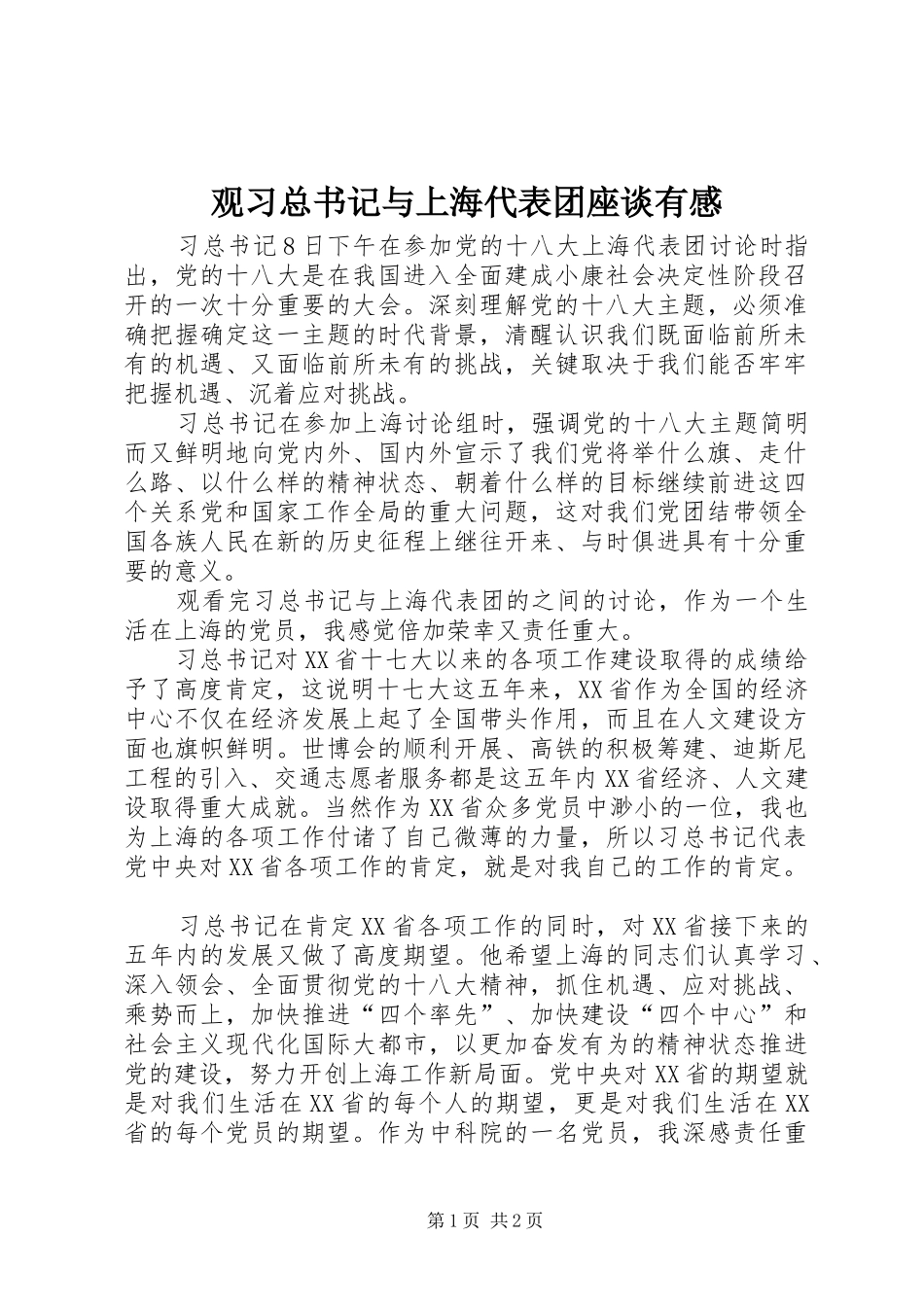 观习总书记与上海代表团座谈有感

习总书记8日下午在参加党的十八大上海代表团讨论时指出，党的十八大是在我国进入全面建成小康社会决定性阶段召开的一次十分重要的大会。深刻理解党的十八大主题，必须准确把握确定这一主题的时代背景，清醒认识我们既面临前所未有的机遇、又面临前所未有的挑战，关键取决于我们能否牢牢把握机遇、沉着应对挑战。

习总书记在参加上海讨论组时，强调党的十八大主题简明而又鲜明地向党内外、国内外宣示了我们党将举什么旗、走什么路、以什么样的精神状态、朝着什么样的目标继续前进这四个关系党和国家工作全局的重大问题，这对我们党团结带领全国各族人民在新的历史征程上继往开来、与时俱进具有十分重要的意义。

观看完习总书记与上海代表团的之间的讨论，作为一个生活在上海的党员，我感觉倍加荣幸又责任重大。

习总书记对XX省十七大以来的各项工作建设取得的成绩给予了高度肯定，这说明十七大这五年来，XX省作为全国的经济中心不仅在经济发展上起了全国带头作用，而且在人文建设方面也旗帜鲜明。世博会的顺利开展、高铁的积极筹建、迪斯尼工程的引入、交通志愿者服务都是这五年内XX省经济、人文建设取得重大成就。当然作为XX省众多党员中渺小的一位，我也为上海的各项工作付诸了自己微薄的力量，所以习总书记代表党中央对XX省各项工作的肯定，就是对我自己的工作的肯定。

习总书记在肯定XX省各项工作的同时，对XX省接下来的五年内的发展又做了高度期望。他希望上海的同志们认真学习、深入领会、全面贯彻党的十八大精神，抓住机遇、应对挑战、乘势而上，加快推进“四个率先”、加快建设“四个中心”和社会主义现代化国际大都市，以更加奋发有为的精神状态推进党的建设，努力开创上海工作新局面。党中央对XX省的期望就是对我们生活在XX省的每个人的期望，更是对我们生活在XX省的每个党员的期望。作为中科院的一名党员，我深感责任重

第1页 共2页